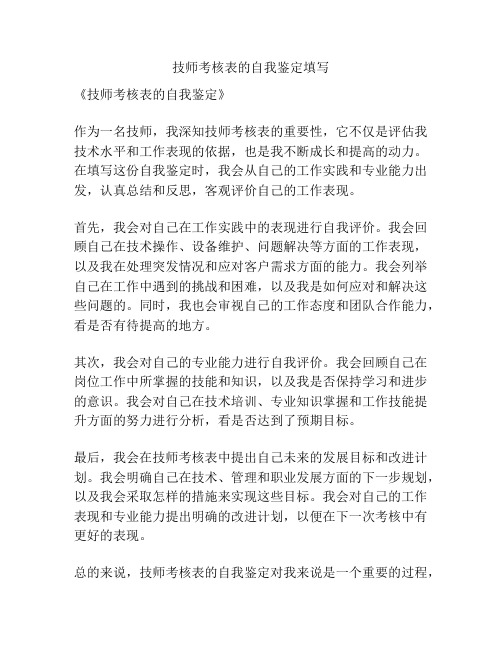 技师考核表的自我鉴定填写

《技师考核表的自我鉴定》

作为一名技师，我深知技师考核表的重要性，它不仅是评估我技术水平和工作表现的依据，也是我不断成长和提高的动力。在填写这份自我鉴定时，我会从自己的工作实践和专业能力出发，认真总结和反思，客观评价自己的工作表现。

首先，我会对自己在工作实践中的表现进行自我评价。我会回顾自己在技术操作、设备维护、问题解决等方面的工作表现，以及我在处理突发情况和应对客户需求方面的能力。我会列举自己在工作中遇到的挑战和困难，以及我是如何应对和解决这些问题的。同时，我也会审视自己的工作态度和团队合作能力，看是否有待提高的地方。

其次，我会对自己的专业能力进行自我评价。我会回顾自己在岗位工作中所掌握的技能和知识，以及我是否保持学习和进步的意识。我会对自己在技术培训、专业知识掌握和工作技能提升方面的努力进行分析，看是否达到了预期目标。

最后，我会在技师考核表中提出自己未来的发展目标和改进计划。我会明确自己在技术、管理和职业发展方面的下一步规划，以及我会采取怎样的措施来实现这些目标。我会对自己的工作表现和专业能力提出明确的改进计划，以便在下一次考核中有更好的表现。

总的来说，技师考核表的自我鉴定对我来说是一个重要的过程，